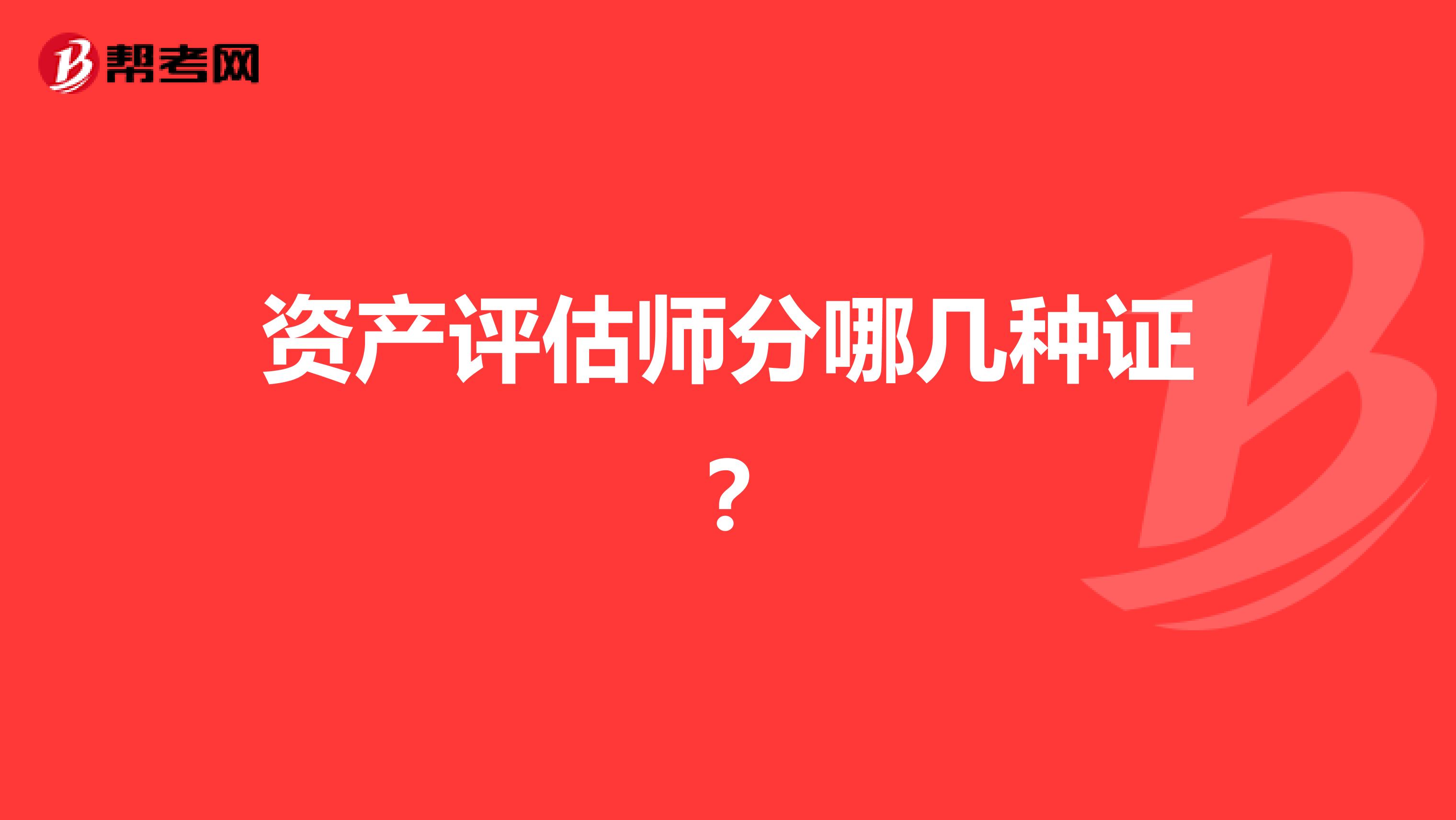 帮考网

资产评估师分哪几种证？